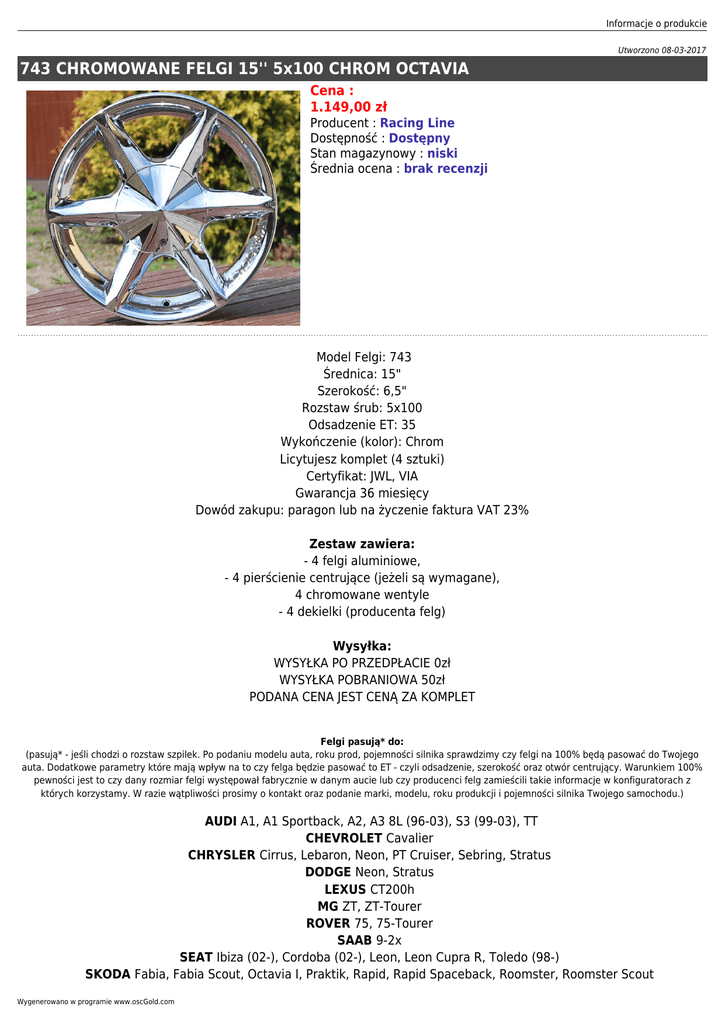 Informacje o produkcie

Utworzono 08-03-2017

743 CHROMOWANE FELGI 15'' 5x100 CHROM OCTAVIA

Cena :
1.149,00 zł
Producent : Racing Line
Dostępność : Dostępny
Stan magazynowy : niski
Średnia ocena : brak recenzji

Model Felgi: 743
Średnica: 15"
Szerokość: 6,5"
Rozstaw śrub: 5x100
Odsadzenie ET: 35
Wykończenie (kolor): Chrom
Licytujesz komplet (4 sztuki)
Certyfikat: JWL, VIA
Gwarancja 36 miesięcy
Dowód zakupu: paragon lub na życzenie faktura VAT 23%

Zestaw zawiera:
- 4 felgi aluminiowe,
- 4 pierścienie centrujące (jeżeli są wymagane),
4 chromowane wentyle
- 4 dekielki (producenta felg)

Wysyłka:
WYSYŁKA PO PRZEDPŁACIE 0zł
WYSYŁKA POBRANIOWA 50zł
PODANA CENA JEST CENĄ ZA KOMPLET

Felgi pasują* do:
(pasują* - jeśli chodzi o rozstaw szpilek. Po podaniu modelu auta, roku prod, pojemności silnika sprawdzimy czy felgi na 100% będą pasować do Twojego auta. Dodatkowe parametry które mają wpływ na to czy felga będzie pasować to ET - czyli odsadzenie, szerokość oraz otwór centrujący. Warunkiem 100% pewności jest to czy dany rozmiar felgi występował fabrycznie w danym aucie lub czy producenci felg zamieścili takie informacje w konfiguratorach z których korzystamy. W razie wątpliwości prosimy o kontakt oraz podanie marki, modelu, roku produkcji i pojemności silnika Twojego samochodu.)

AUDI A1, A1 Sportback, A2, A3 8L (96-03), S3 (99-03), TT
CHEVROLET Cavalier
CHRYSLER Cirrus, Lebaron, Neon, PT Cruiser, Sebring, Stratus
DODGE Neon, Stratus
LEXUS CT200h
MG ZT, ZT-Tourer
ROVER 75, 75-Tourer
SAAB 9-2x
SEAT Ibiza (02-), Cordoba (02-), Leon, Leon Cupra R, Toledo (98-)
SKODA Fabia, Fabia Scout, Octavia I, Praktik, Rapid, Rapid Spaceback, Roomster, Roomster Scout

Wygenerowano w programie www.oscGold.com